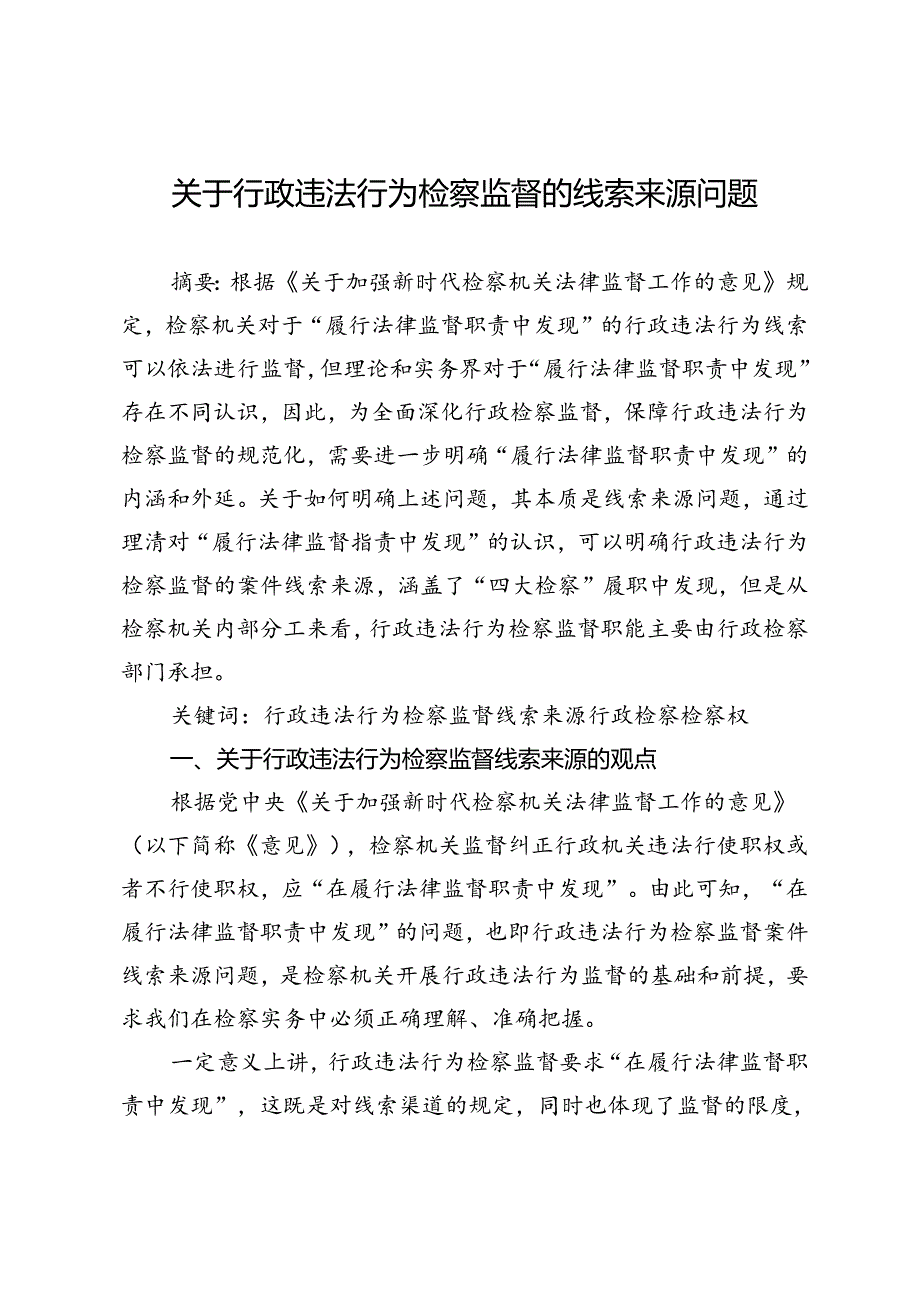 关于行政违法行为检察监督的线索来源问题

摘要：根据《关于加强新时代检察机关法律监督工作的意见》规定，检察机关对于“履行法律监督职责中发现”的行政违法行为线索可以依法进行监督，但理论和实务界对于“履行法律监督职责中发现”存在不同认识，因此，为全面深化行政检察监督，保障行政违法行为检察监督的规范化，需要进一步明确“履行法律监督职责中发现”的内涵和外延。关于如何明确上述问题，其本质是线索来源问题，通过理清对“履行法律监督指责中发现”的认识，可以明确行政违法行为检察监督的案件线索来源，涵盖了“四大检察”履职中发现，但是从检察机关内部分工来看，行政违法行为检察监督职能主要由行政检察部门承担。

关键词：行政违法行为检察监督线索来源行政检察检察权

一、关于行政违法行为检察监督线索来源的观点

根据党中央《关于加强新时代检察机关法律监督工作的意见》（以下简称《意见》），检察机关监督纠正行政机关违法行使职权或者不行使职权，应“在履行法律监督职责中发现”。由此可知，“在履行法律监督职责中发现”的问题，也即行政违法行为检察监督案件线索来源问题，是检察机关开展行政违法行为监督的基础和前提，要求我们在检察实务中必须正确理解、准确把握。

一定意义上讲，行政违法行为检察监督要求“在履行法律监督职责中发现”，这既是对线索渠道的规定，同时也体现了监督的限度，